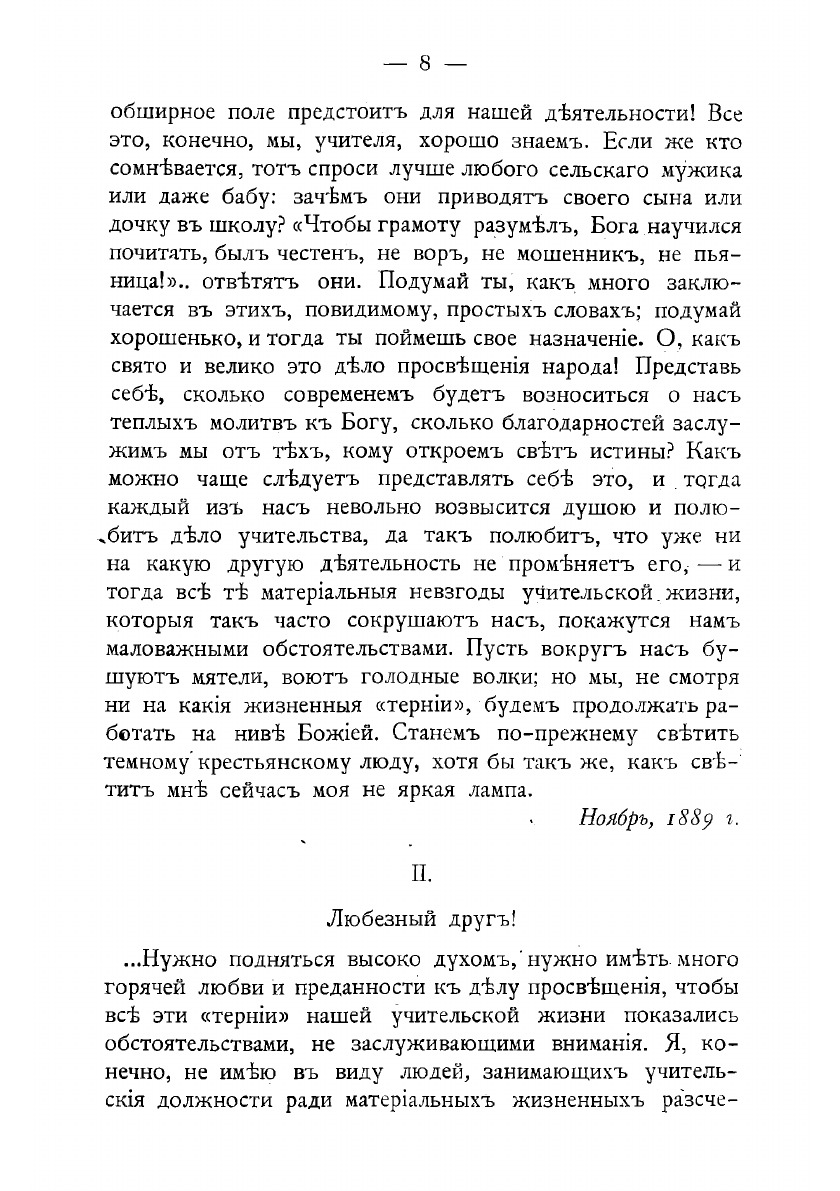 — 8 —

обширное поле предстоитъ для нашей дѣятельности! Все это, конечно, мы, учителя, хорошо знаемъ. Если же кто сомнѣвается, тотъ спроси лучше любого сельскаго мужика или даже бабу: зачѣмъ они приводятъ своего сына или дочку въ школу? «Чтобы грамоту разумѣлъ, Бога научился почитать, былъ честенъ, не воръ, не мошенникъ, не пьяница!».. отвѣтятъ они. Подумай ты, какъ много заключается въ этихъ, повидимому, простыхъ словахъ; подумай хорошенько, и тогда ты поймешь свое назначеніе. О, какъ свято и велико это дѣло просвѣщенія народа! Представь себѣ, сколько современемъ будетъ возноситься о насъ теплыхъ молитвъ къ Богу, сколько благодарностей заслужимъ мы отъ тѣхъ, кому откроемъ свѣтъ истины? Какъ можно чаще слѣдуетъ представлять себѣ это, и тогда каждый изъ насъ невольно возвысится душою и полюбитъ дѣло учительства, да такъ полюбитъ, что уже ни на какую другую дѣятельность не промѣняетъ его, — и тогда всѣ тѣ матеріальныя невзгоды учительской жизни, которыя такъ часто сокрушаютъ насъ, покажутся намъ маловажными обстоятельствами. Пусть вокругъ насъ бушуютъ мятели, воютъ голодные волки; но мы, не смотря ни на какія жизненныя «терніи», будемъ продолжать работать на нивѣ Божіей. Станемъ по-прежнему свѣтить темному крестьянскому люду, хотя бы такъ же, какъ свѣтитъ мнѣ сейчасъ моя не яркая лампа.

Ноябрь, 1889 г.

II.

Любезный другъ!

...Нужно подняться высоко духомъ, нужно имѣть много горячей любви и преданности къ дѣлу просвѣщенія, чтобы всѣ эти «терніи» нашей учительской жизни показались обстоятельствами, не заслуживающими вниманія. Я, конечно, не имѣю въ виду людей, занимающихъ учительскія должности ради матеріальныхъ жизненныхъ разсче-